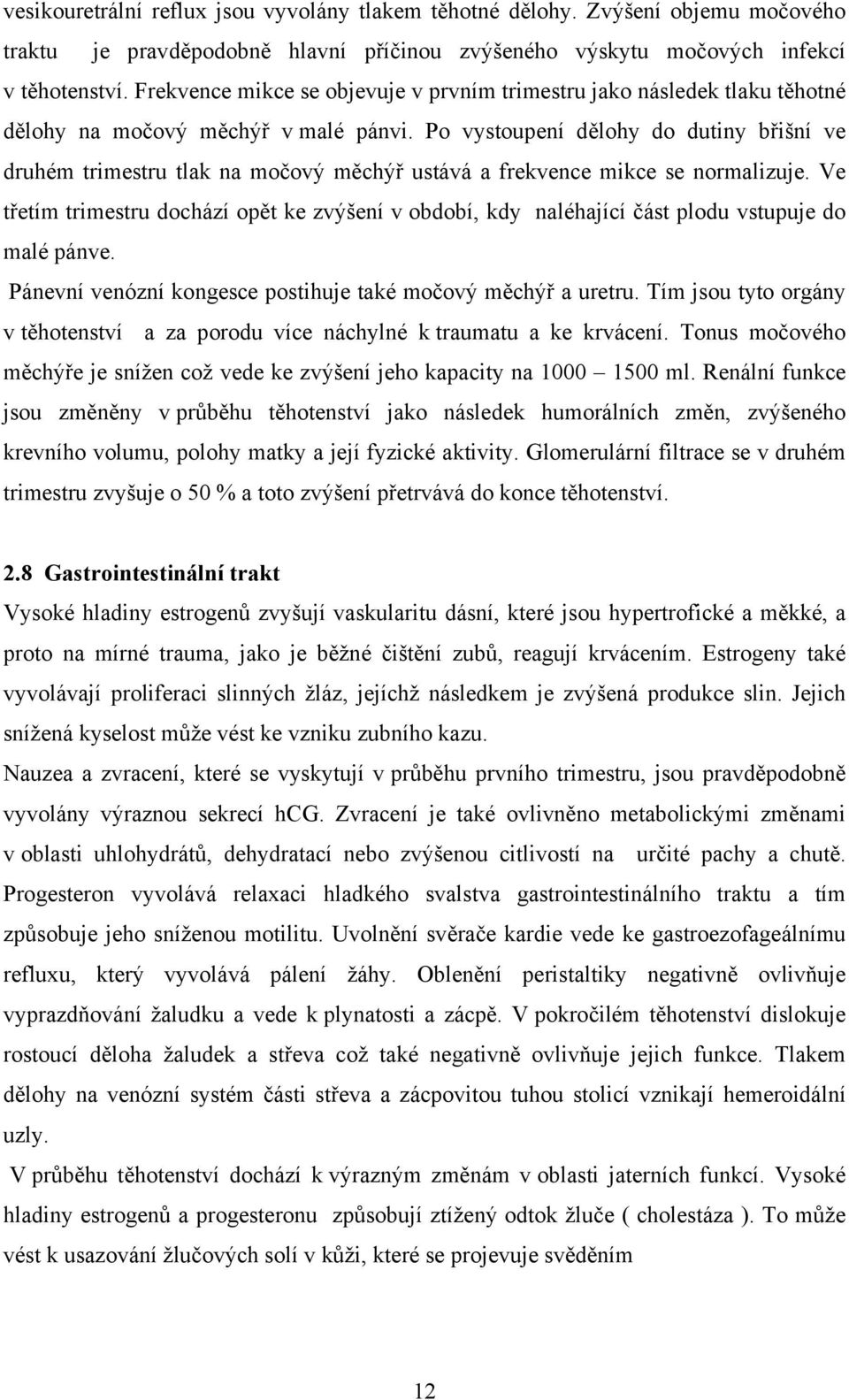 vesikouretrální reflux jsou vyvolány tlakem těhotné dělohy. Zvýšení objemu močového traktu je pravděpodobně hlavní příčinou zvýšeného výskytu močových infekcí v těhotenství. Frekvence mikce se objevuje v prvním trimestru jako následek tlaku těhotné dělohy na močový měchýř v malé pánvi. Po vystoupení dělohy do dutiny břišní ve druhém trimestru tlak na močový měchýř ustává a frekvence mikce se normalizuje. Ve třetím trimestru dochází opět ke zvýšení v období, kdy naléhající část plodu vstupuje do malé pánve.

Pánevní venózní kongesce postihuje také močový měchýř a uretru. Tím jsou tyto orgány v těhotenství a za porodu více náchylné k traumatu a ke krvácení. Tonus močového měchýře je snížen což vede ke zvýšení jeho kapacity na 1000 – 1500 ml. Renální funkce jsou změněny v průběhu těhotenství jako následek humorálních změn, zvýšeného krevního volumu, polohy matky a její fyzické aktivity. Glomerulární filtrace se v druhém trimestru zvyšuje o 50 % a toto zvýšení přetrvává do konce těhotenství.

2.8 Gastrointestinální trakt

Vysoké hladiny estrogenů zvyšují vaskularitu dásní, které jsou hypertrofické a měkké, a proto na mírné trauma, jako je běžné čištění zubů, reagují krvácením. Estrogeny také vyvolávají proliferaci slinných žláz, jejíchž následkem je zvýšená produkce slin. Jejich snížená kyselost může vést ke vzniku zubního kazu.

Nauzea a zvracení, které se vyskytují v průběhu prvního trimestru, jsou pravděpodobně vyvolány výraznou sekrecí hCG. Zvracení je také ovlivněno metabolickými změnami v oblasti uhlohydrátů, dehydratací nebo zvýšenou citlivostí na určité pachy a chutě. Progesteron vyvolává relaxaci hladkého svalstva gastrointestinálního traktu a tím způsobuje jeho sníženou motilitu. Uvolnění svěrače kardie vede ke gastroezofageálnímu refluxu, který vyvolává pálení žáhy. Oblenění peristaltiky negativně ovlivňuje vyprazdňování žaludku a vede k plynatosti a zácpě. V pokročilém těhotenství dislokuje rostoucí děloha žaludek a střeva což také negativně ovlivňuje jejich funkce. Tlakem dělohy na venózní systém části střeva a zácpovitou tuhou stolicí vznikají hemeroidální uzly.

V průběhu těhotenství dochází k výrazným změnám v oblasti jaterních funkcí. Vysoké hladiny estrogenů a progesteronu způsobují ztížený odtok žluče ( cholestáza ). To může vést k usazování žlučových solí v kůži, které se projevuje svěděním

12